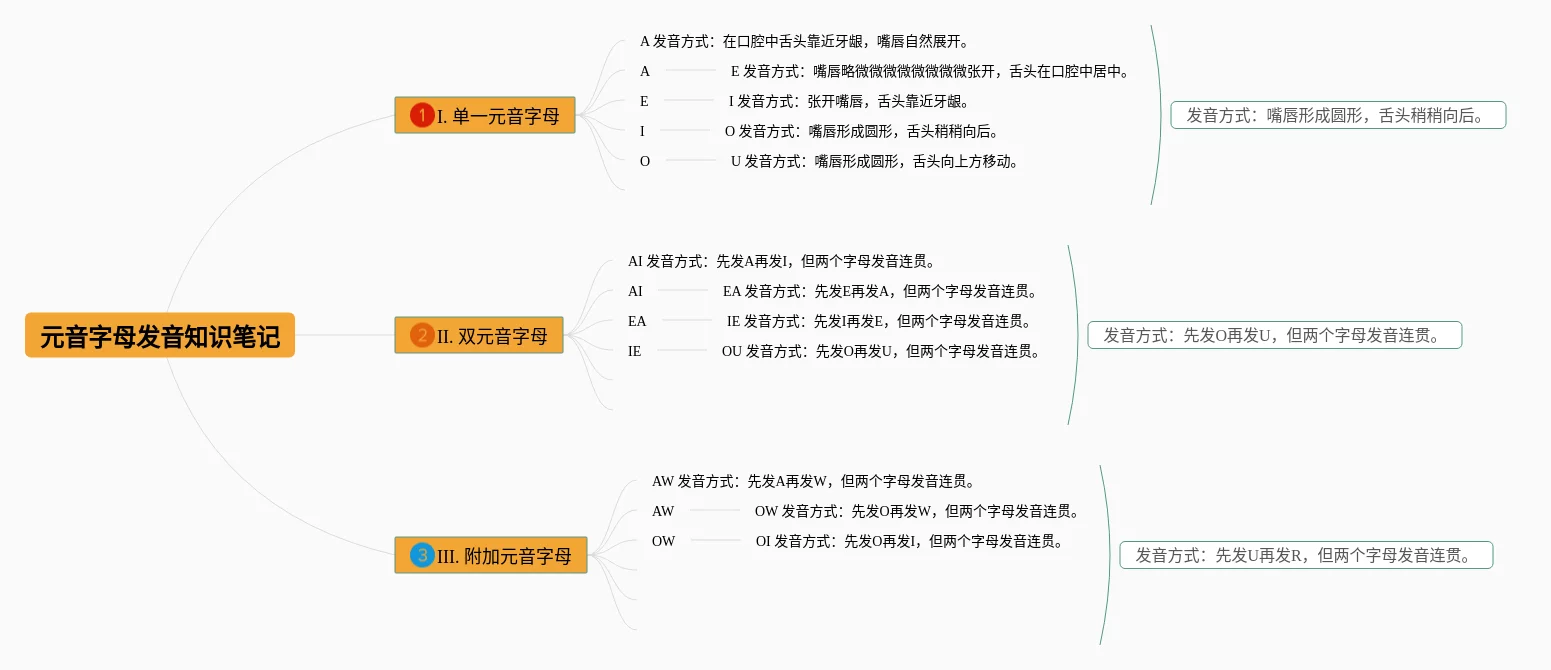 元音字母发音知识笔记

1 I. 单一元音字母

A 发音方式：在口腔中舌头靠近牙龈，嘴唇自然展开。

A

E 发音方式：嘴唇略微微微微微微微微张开，舌头在口腔中居中。

E

I 发音方式：张开嘴唇，舌头靠近牙龈。

I

O 发音方式：嘴唇形成圆形，舌头稍稍向后。

O

U 发音方式：嘴唇形成圆形，舌头向上方移动。

发音方式：嘴唇形成圆形，舌头稍稍向后。

2 II. 双元音字母

AI 发音方式：先发A再发I，但两个字母发音连贯。

AI

EA 发音方式：先发E再发A，但两个字母发音连贯。

EA

IE 发音方式：先发I再发E，但两个字母发音连贯。

IE

OU 发音方式：先发O再发U，但两个字母发音连贯。

发音方式：先发O再发U，但两个字母发音连贯。

3 III. 附加元音字母

AW 发音方式：先发A再发W，但两个字母发音连贯。

AW

OW 发音方式：先发O再发W，但两个字母发音连贯。

OW

OI 发音方式：先发O再发I，但两个字母发音连贯。

发音方式：先发U再发R，但两个字母发音连贯。